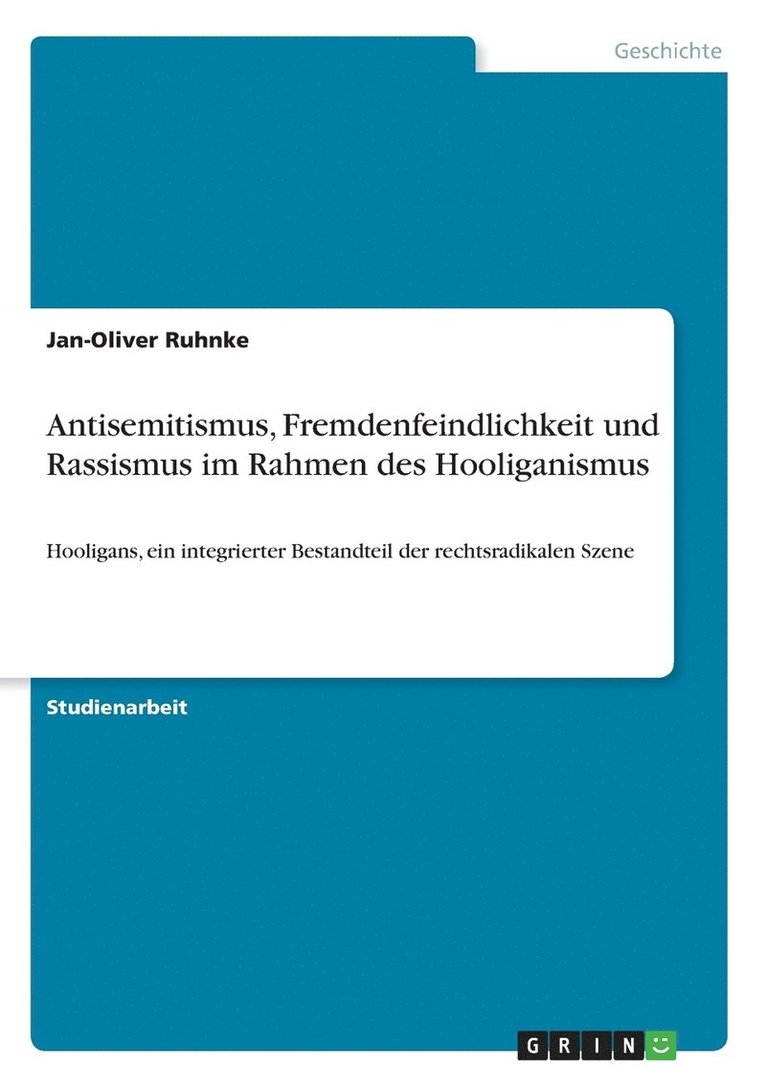 Geschichte

Jan-Oliver Ruhnke

Antisemitismus, Fremdenfeindlichkeit und Rassismus im Rahmen des Hooliganismus

Hooligans, ein integrierter Bestandteil der rechtsradikalen Szene

Studienarbeit

GRIN